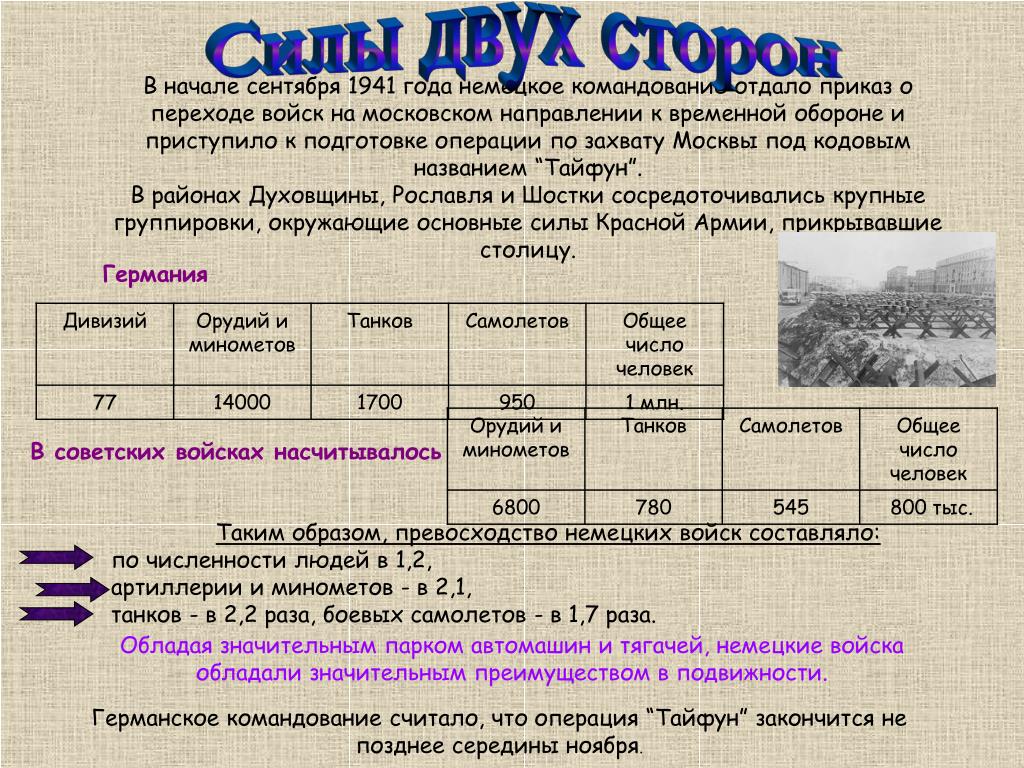 Силы двух сторон

В начале сентября 1941 года немецкое командование отдало приказ о переходе войск на московском направлении к временной обороне и приступило к подготовке операции по захвату Москвы под кодовым названием “Тайфун”.
В районах Духовщины, Рославля и Шостки сосредоточивались крупные группировки, окружающие основные силы Красной Армии, прикрывавшие столицу.

Германия

| Дивизий | Орудий и минометов | Танков | Самолетов | Общее число человек |
|---|---|---|---|---|
| 77 | 14000 | 1700 | 950 | 1 млн. |

В советских войсках насчитывалось

| Орудий и минометов | Танков | Самолетов | Общее число человек |
|---|---|---|---|
| 6800 | 780 | 545 | 800 тыс. |

Таким образом, превосходство немецких войск составляло:
по численности людей в 1,2,
артиллерии и минометов - в 2,1,
танков - в 2,2 раза, боевых самолетов - в 1,7 раза.

Обладая значительным парком автомашин и тягачей, немецкие войска обладали значительным преимуществом в подвижности.

Германское командование считало, что операция “Тайфун” закончится не позднее середины ноября.